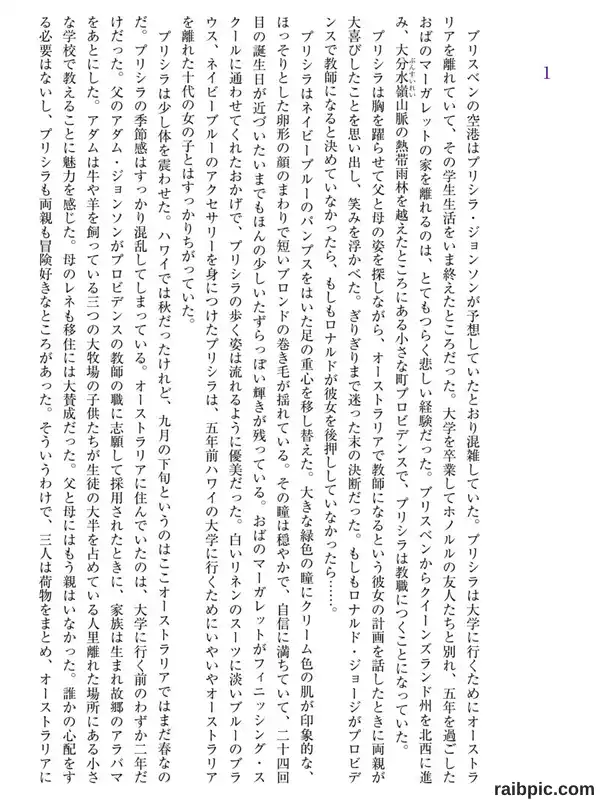 1

ブリスベンの空港はプリシラ・ジョンソンが予想していたとおり混雑していた。プリシラは大学に行くためにオーストラリアを離れていて、その学生生活をいま終えたところだった。大学を卒業してホノルルの友人たちと別れ、五年を過ごしたおばのマーガレットの家を離れるのは、とてもつらく悲しい経験だった。ブリスベンからクイーンズランド州を北西に進み、大分水嶺山脈の熱帯雨林を越えたところにある小さな町プロビデンスで、プリシラは教職につくことになっていた。

プリシラは胸を躍らせて父と母の姿を探しながら、オーストラリアで教師になるという彼女の計画を話したときに両親が大喜びしたことを思い出し、笑みを浮かべた。ぎりぎりまで迷った末の決断だった。もしもロナルド・ジョージがプロビデンスで教師になると決めていなかったら、もしもロナルドが彼女を後押ししていなかったら……。

プリシラはネイビーブルーのパンプスをはいた足の重心を移し替えた。大きな緑色の瞳にクリーム色の肌が印象的な、ほっそりとした卵形の顔のまわりで短いブロンドの巻き毛が揺れている。その瞳は穏やかで、自信に満ちていて、二十四回目の誕生日が近づいたいまでもほんの少しいたずらっぽい輝きが残っている。おばのマーガレットがフィニッシング・スクールに通わせてくれたおかげで、プリシラの歩く姿は流れるように優美だった。白いリネンのスーツに淡いブルーのブラウス、ネイビーブルーのアクセサリーを身につけたプリシラは、五年前ハワイの大学に行くためにいやいやオーストラリアを離れた十代の女の子とはすっかりちがっていた。

プリシラは少し体を震わせた。ハワイでは秋だったけれど、九月の下旬というのはここオーストラリアではまだ春なのだ。プリシラの季節感はすっかり混乱してしまっている。オーストラリアに住んでいたのは、大学に行く前のわずか二年だけだった。父のアダム・ジョンソンがプロビデンスの教師の職に志願して採用されたときに、家族は生まれ故郷のアラバマをあとにした。アダムは牛や羊を飼っている三つの大牧場の子供たちが生徒の大半を占めている人里離れた場所にある小さな学校で教えることに魅力を感じた。母のレネも移住には大賛成だった。父と母にはもう親はいなかった。誰かの心配をする必要はないし、プリシラも両親も冒険好きなところがあった。そういうわけで、三人は荷物をまとめ、オーストラリアに

raibpic.com